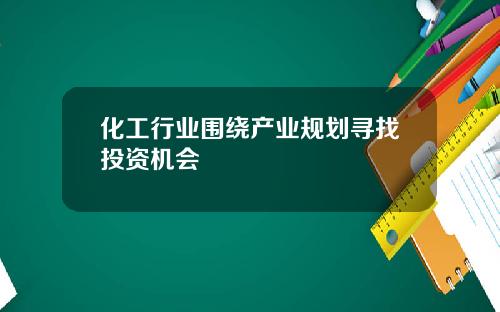 化工行业围绕产业规划寻找投资机会